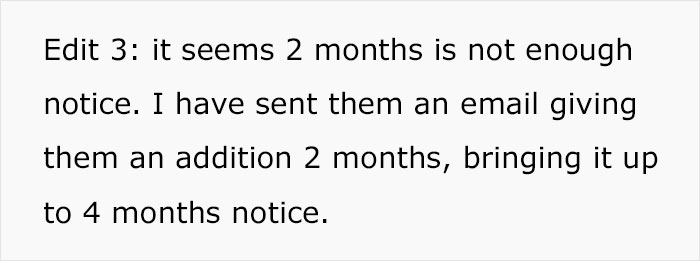 Edit 3: it seems 2 months is not enough notice. I have sent them an email giving them an addition 2 months, bringing it up to 4 months notice.